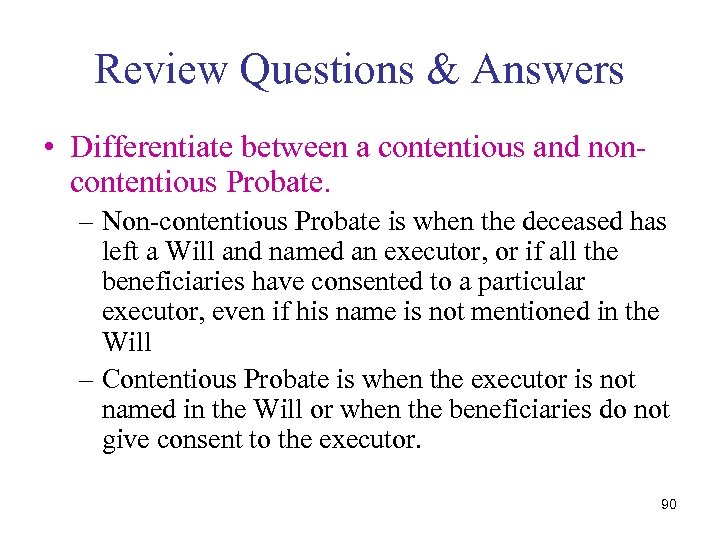 Review Questions & Answers

• Differentiate between a contentious and non-contentious Probate.

– Non-contentious Probate is when the deceased has left a Will and named an executor, or if all the beneficiaries have consented to a particular executor, even if his name is not mentioned in the Will

– Contentious Probate is when the executor is not named in the Will or when the beneficiaries do not give consent to the executor.

90